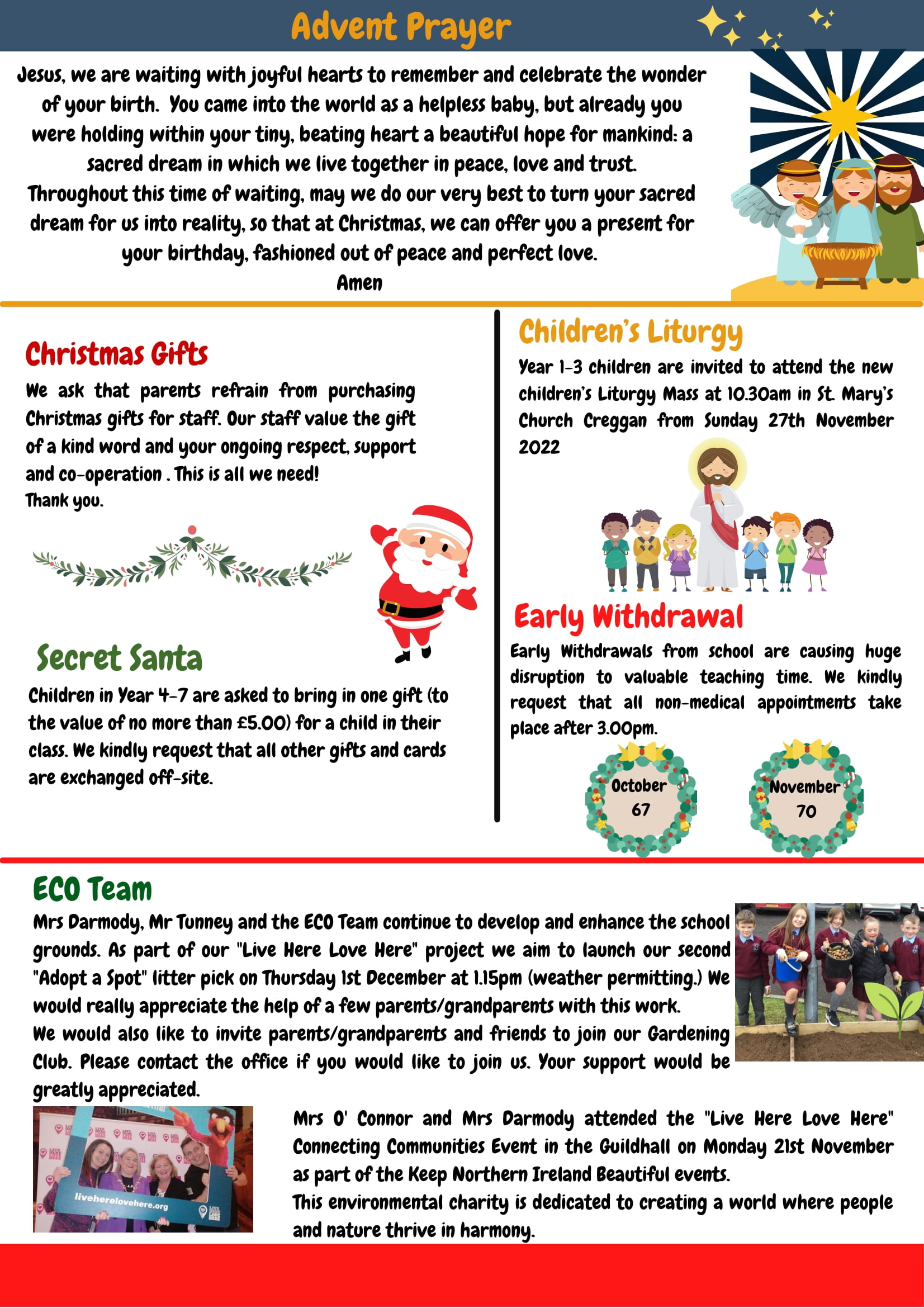 Advent Prayer

Jesus, we are waiting with joyful hearts to remember and celebrate the wonder of your birth. You came into the world as a helpless baby, but already you were holding within your tiny, beating heart a beautiful hope for mankind: a sacred dream in which we live together in peace, love and trust.
Throughout this time of waiting, may we do our very best to turn your sacred dream for us into reality, so that at Christmas, we can offer you a present for your birthday, fashioned out of peace and perfect love.
Amen

Christmas Gifts

We ask that parents refrain from purchasing Christmas gifts for staff. Our staff value the gift of a kind word and your ongoing respect, support and co-operation . This is all we need!
Thank you.

Secret Santa

Children in Year 4-7 are asked to bring in one gift (to the value of no more than £5.00) for a child in their class. We kindly request that all other gifts and cards are exchanged off-site.

Children's Liturgy

Year 1-3 children are invited to attend the new children's Liturgy Mass at 10.30am in St. Mary's Church Creggan from Sunday 27th November 2022

Early Withdrawal

Early Withdrawals from school are causing huge disruption to valuable teaching time. We kindly request that all non-medical appointments take place after 3.00pm.

October
67

November
70

ECO Team

Mrs Darmody, Mr Tunney and the ECO Team continue to develop and enhance the school grounds. As part of our "Live Here Love Here" project we aim to launch our second "Adopt a Spot" litter pick on Thursday 1st December at 1.15pm (weather permitting.) We would really appreciate the help of a few parents/grandparents with this work.
We would also like to invite parents/grandparents and friends to join our Gardening Club. Please contact the office if you would like to join us. Your support would be greatly appreciated.

liveherelovehere.org

Mrs O' Connor and Mrs Darmody attended the "Live Here Love Here" Connecting Communities Event in the Guildhall on Monday 21st November as part of the Keep Northern Ireland Beautiful events.
This environmental charity is dedicated to creating a world where people and nature thrive in harmony.